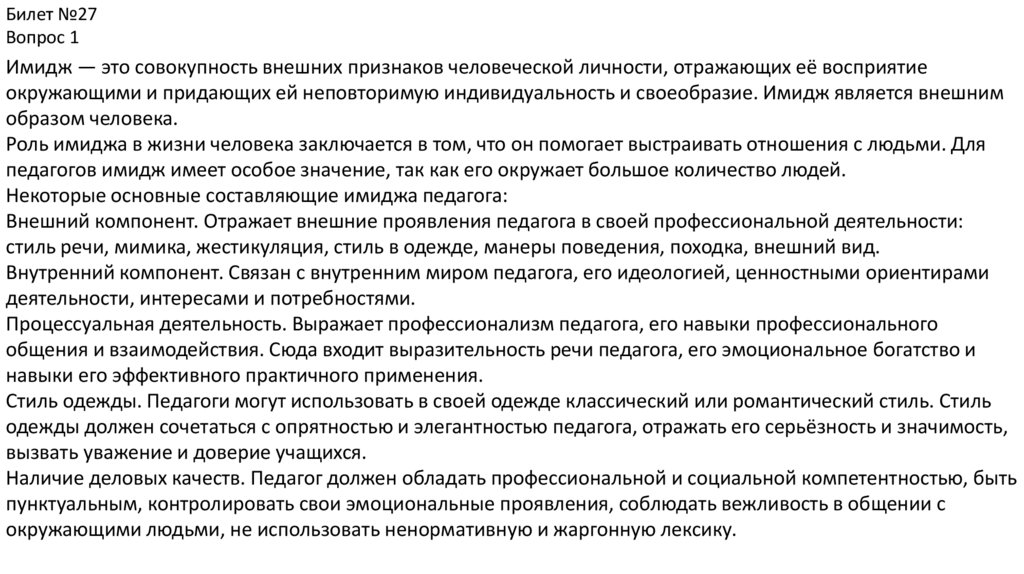 Билет №27
Вопрос 1

Имидж — это совокупность внешних признаков человеческой личности, отражающих её восприятие окружающими и придающих ей неповторимую индивидуальность и своеобразие. Имидж является внешним образом человека.
Роль имиджа в жизни человека заключается в том, что он помогает выстраивать отношения с людьми. Для педагогов имидж имеет особое значение, так как его окружает большое количество людей.
Некоторые основные составляющие имиджа педагога:
Внешний компонент. Отражает внешние проявления педагога в своей профессиональной деятельности: стиль речи, мимика, жестикуляция, стиль в одежде, манеры поведения, походка, внешний вид.
Внутренний компонент. Связан с внутренним миром педагога, его идеологией, ценностными ориентирами деятельности, интересами и потребностями.
Процессуальная деятельность. Выражает профессионализм педагога, его навыки профессионального общения и взаимодействия. Сюда входит выразительность речи педагога, его эмоциональное богатство и навыки его эффективного практичного применения.
Стиль одежды. Педагоги могут использовать в своей одежде классический или романтический стиль. Стиль одежды должен сочетаться с опрятностью и элегантностью педагога, отражать его серьёзность и значимость, вызвать уважение и доверие учащихся.
Наличие деловых качеств. Педагог должен обладать профессиональной и социальной компетентностью, быть пунктуальным, контролировать свои эмоциональные проявления, соблюдать вежливость в общении с окружающими людьми, не использовать ненормативную и жаргонную лексику.